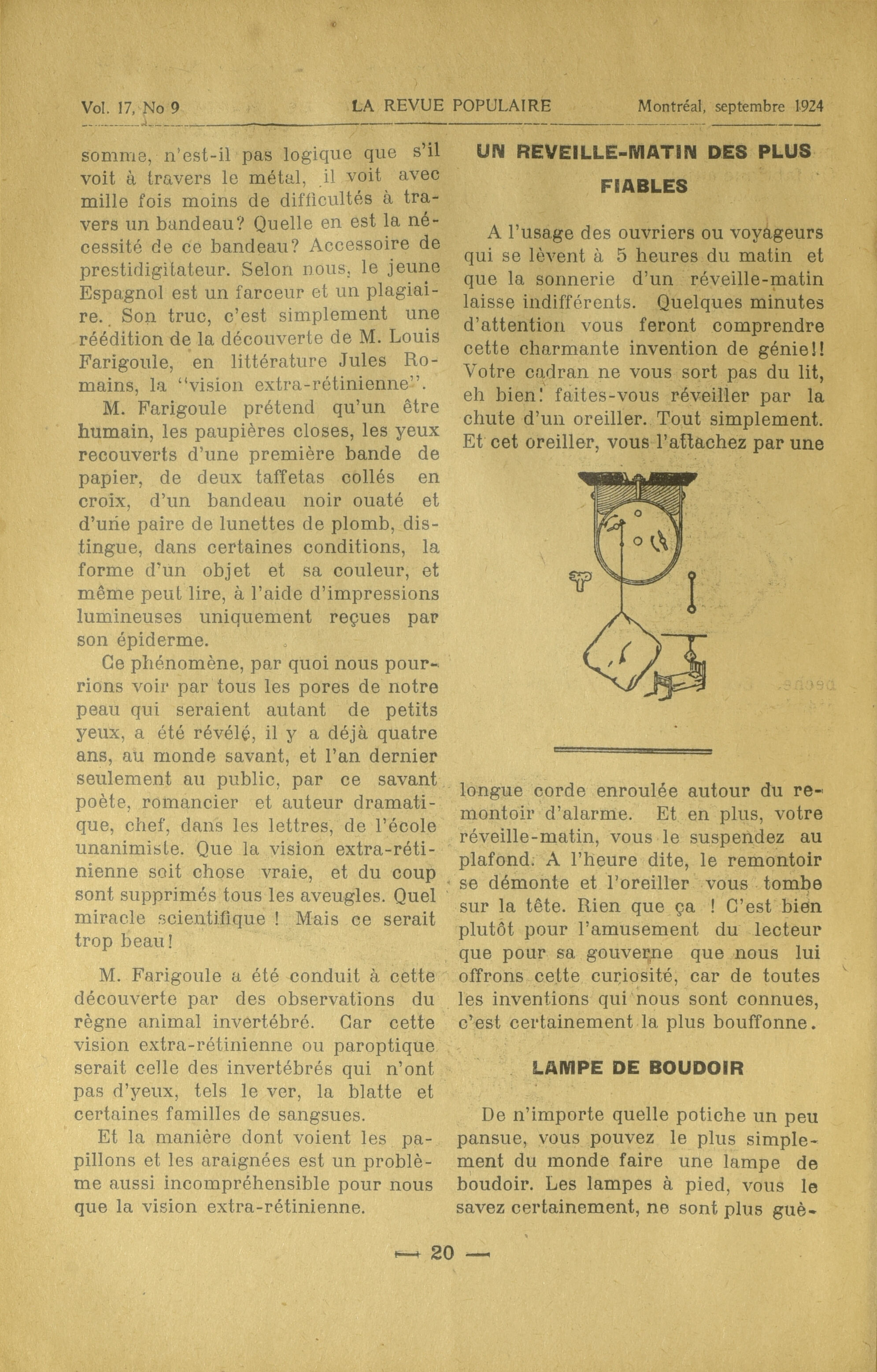 Vol. 17, No 9 LA REVUE POPULAIRE Montréal, septembre 1924

somme, n'est-il pas logique que s'il voit à travers le métal, il voit avec mille fois moins de difficultés à travers un bandeau? Quelle en est la nécessité de ce bandeau? Accessoire de prestidigitateur. Selon nous, le jeune Espagnol est un farceur et un plagiaire. Son truc, c'est simplement une réédition de la découverte de M. Louis Farigoule, en littérature Jules Romains, la "vision extra-rétinienne".

M. Farigoule prétend qu'un être humain, les paupières closes, les yeux recouverts d'une première bande de papier, de deux taffetas collés en croix, d'un bandeau noir ouaté et d'une paire de lunettes de plomb, distingue, dans certaines conditions, la forme d'un objet et sa couleur, et même peut lire, à l'aide d'impressions lumineuses uniquement reçues par son épiderme.

Ce phénomène, par quoi nous pourrions voir par tous les pores de notre peau qui seraient autant de petits yeux, a été révélé, il y a déjà quatre ans, au monde savant, et l'an dernier seulement au public, par ce savant poète, romancier et auteur dramatique, chef, dans les lettres, de l'école unanimiste. Que la vision extra-rétinienne soit chose vraie, et du coup sont supprimés tous les aveugles. Quel miracle scientifique ! Mais ce serait trop beau!

M. Farigoule a été conduit à cette découverte par des observations du règne animal invertébré. Car cette vision extra-rétinienne ou paroptique serait celle des invertébrés qui n'ont pas d'yeux, tels le ver, la blatte et certaines familles de sangsues.

Et la manière dont voient les papillons et les araignées est un problème aussi incompréhensible pour nous que la vision extra-rétinienne.

UN REVEILLE-MATIN DES PLUS FIABLES

A l'usage des ouvriers ou voyageurs qui se lèvent à 5 heures du matin et que la sonnerie d'un réveille-matin laisse indifférents. Quelques minutes d'attention vous feront comprendre cette charmante invention de génie!! Votre cadran ne vous sort pas du lit, eh bien! faites-vous réveiller par la chute d'un oreiller. Tout simplement. Et cet oreiller, vous l'attachez par une longue corde enroulée autour du remontoir d'alarme. Et en plus, votre réveille-matin, vous le suspendez au plafond. A l'heure dite, le remontoir se démonte et l'oreiller vous tombe sur la tête. Rien que ça ! C'est bien plutôt pour l'amusement du lecteur que pour sa gouverne que nous lui offrons cette curiosité, car de toutes les inventions qui nous sont connues, c'est certainement la plus bouffonne.

LAMPE DE BOUDOIR

De n'importe quelle potiche un peu pansue, vous pouvez le plus simplement du monde faire une lampe de boudoir. Les lampes à pied, vous le savez certainement, ne sont plus guè-

— 20 —